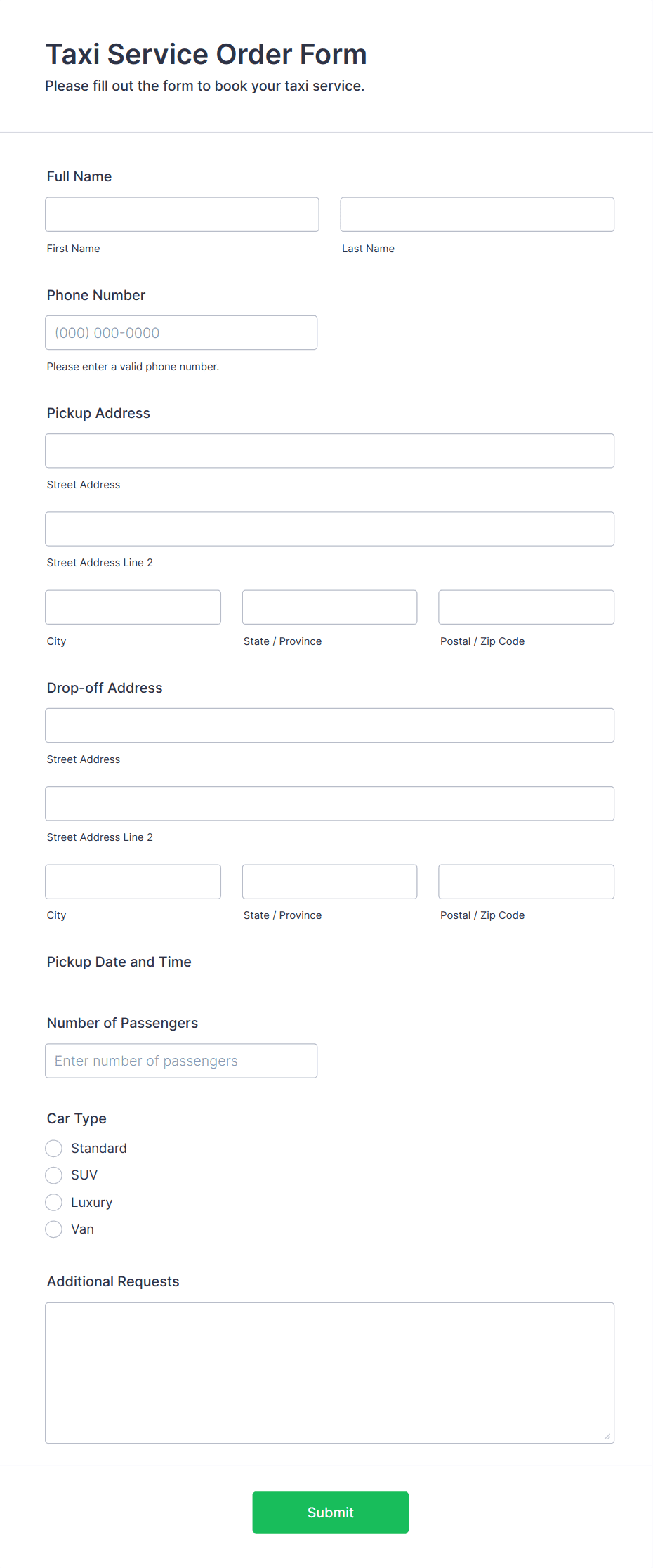 Taxi Service Order Form
Please fill out the form to book your taxi service.

Full Name

First Name
Last Name

Phone Number
(000) 000-0000
Please enter a valid phone number.

Pickup Address
Street Address
Street Address Line 2
City
State / Province
Postal / Zip Code

Drop-off Address
Street Address
Street Address Line 2
City
State / Province
Postal / Zip Code

Pickup Date and Time

Number of Passengers
Enter number of passengers

Car Type
Standard
SUV
Luxury
Van

Additional Requests

Submit